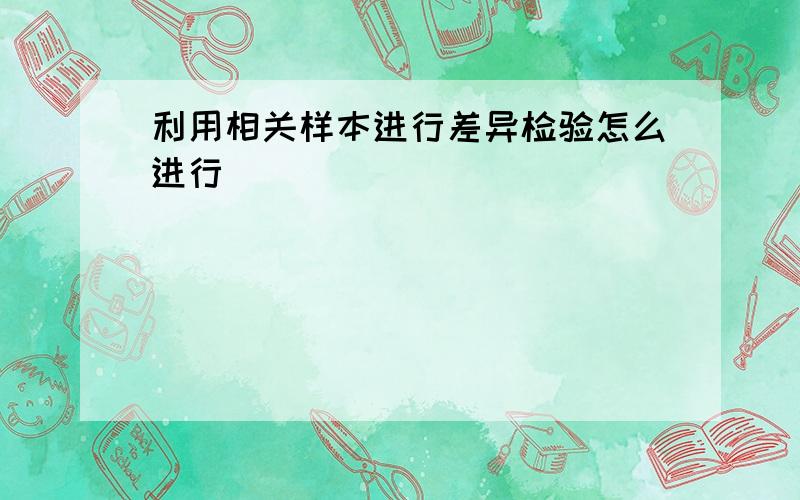 利用相关样本进行差异检验怎么进行

ABC

Back to School